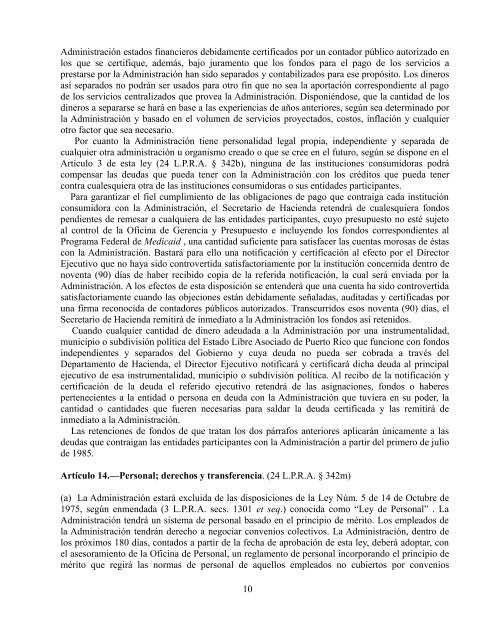 Administración estados financieros debidamente certificados por un contador público autorizado en los que se certifique, además, bajo juramento que los fondos para el pago de los servicios a prestarse por la Administración han sido separados y contabilizados para ese propósito. Los dineros así separados no podrán ser usados para otro fin que no sea la aportación correspondiente al pago de los servicios centralizados que provea la Administración. Disponiéndose, que la cantidad de los dineros a separarse se hará en base a las experiencias de años anteriores, según sea determinado por la Administración y basado en el volumen de servicios proyectados, costos, inflación y cualquier otro factor que sea necesario.

Por cuanto la Administración tiene personalidad legal propia, independiente y separada de cualquier otra administración u organismo creado o que se cree en el futuro, según se dispone en el Artículo 3 de esta ley (24 L.P.R.A. § 342b), ninguna de las instituciones consumidoras podrá compensar las deudas que pueda tener con la Administración con los créditos que pueda tener contra cualesquiera otra de las instituciones consumidoras o sus entidades participantes.

Para garantizar el fiel cumplimiento de las obligaciones de pago que contraiga cada institución consumidora con la Administración, el Secretario de Hacienda retendrá de cualesquiera fondos pendientes de remesar a cualquiera de las entidades participantes, cuyo presupuesto no esté sujeto al control de la Oficina de Gerencia y Presupuesto e incluyendo los fondos correspondientes al Programa Federal de Medicaid , una cantidad suficiente para satisfacer las cuentas morosas de éstas con la Administración. Bastará para ello una notificación y certificación al efecto por el Director Ejecutivo que no haya sido controvertida satisfactoriamente por la institución concernida dentro de noventa (90) días de haber recibido copia de la referida notificación, la cual será enviada por la Administración. A los efectos de esta disposición se entenderá que una cuenta ha sido controvertida satisfactoriamente cuando las objeciones están debidamente señaladas, auditadas y certificadas por una firma reconocida de contadores públicos autorizados. Transcurridos esos noventa (90) días, el Secretario de Hacienda remitirá de inmediato a la Administración los fondos así retenidos.

Cuando cualquier cantidad de dinero adeudada a la Administración por una instrumentalidad, municipio o subdivisión política del Estado Libre Asociado de Puerto Rico que funcione con fondos independientes y separados del Gobierno y cuya deuda no pueda ser cobrada a través del Departamento de Hacienda, el Director Ejecutivo notificará y certificará dicha deuda al principal ejecutivo de esa instrumentalidad, municipio o subdivisión política. Al recibo de la notificación y certificación de la deuda el referido ejecutivo retendrá de las asignaciones, fondos o haberes pertenecientes a la entidad o persona en deuda con la Administración que tuviera en su poder, la cantidad o cantidades que fueren necesarias para saldar la deuda certificada y las remitirá de inmediato a la Administración.

Las retenciones de fondos de que tratan los dos párrafos anteriores aplicarán únicamente a las deudas que contraigan las entidades participantes con la Administración a partir del primero de julio de 1985.

Artículo 14.—Personal; derechos y transferencia. (24 L.P.R.A. § 342m)

(a) La Administración estará excluida de las disposiciones de la Ley Núm. 5 de 14 de Octubre de 1975, según enmendada (3 L.P.R.A. secs. 1301 et seq.) conocida como "Ley de Personal" . La Administración tendrá un sistema de personal basado en el principio de mérito. Los empleados de la Administración tendrán derecho a negociar convenios colectivos. La Administración, dentro de los próximos 180 días, contados a partir de la fecha de aprobación de esta ley, deberá adoptar, con el asesoramiento de la Oficina de Personal, un reglamento de personal incorporando el principio de mérito que regirá las normas de personal de aquellos empleados no cubiertos por convenios

10